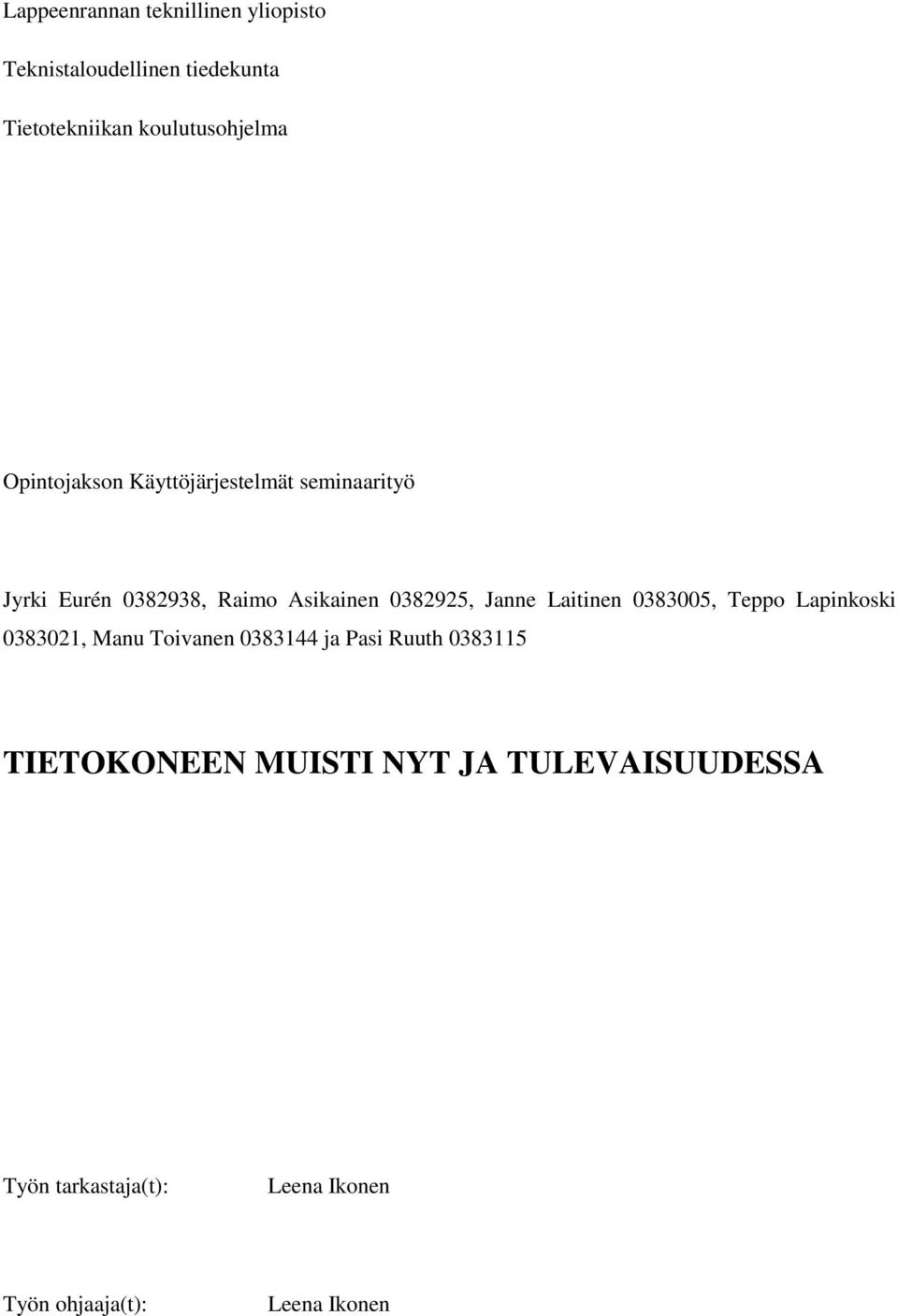 Lappeenrannan teknillinen yliopisto

Teknistaloudellinen tiedekunta

Tietotekniikan koulutusohjelma

Opintojakson Käyttöjärjestelmät seminaarityö

Jyrki Eurén 0382938, Raimo Asikainen 0382925, Janne Laitinen 0383005, Teppo Lapinkoski 0383021, Manu Toivanen 0383144 ja Pasi Ruuth 0383115

TIETOKONEEN MUISTI NYT JA TULEVAISUUDESSA

Työn tarkastaja(t): Leena Ikonen

Työn ohjaaja(t): Leena Ikonen